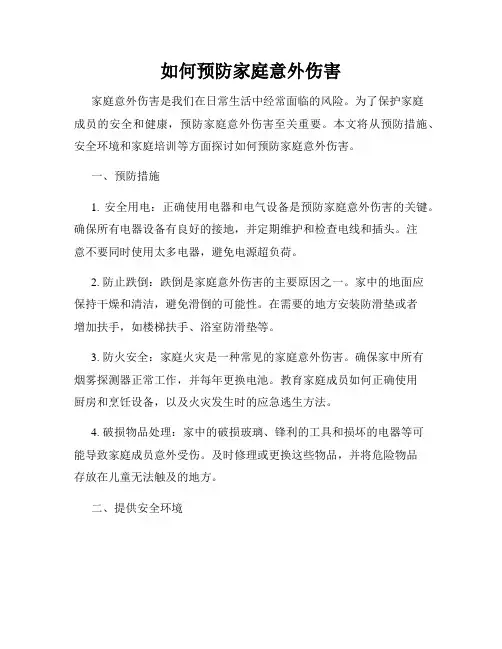 如何预防家庭意外伤害

家庭意外伤害是我们在日常生活中经常面临的风险。为了保护家庭成员的安全和健康，预防家庭意外伤害至关重要。本文将从预防措施、安全环境和家庭培训等方面探讨如何预防家庭意外伤害。

一、预防措施

1. 安全用电：正确使用电器和电气设备是预防家庭意外伤害的关键。确保所有电器设备有良好的接地，并定期维护和检查电线和插头。注意不要同时使用太多电器，避免电源超负荷。

2. 防止跌倒：跌倒是家庭意外伤害的主要原因之一。家中的地面应保持干燥和清洁，避免滑倒的可能性。在需要的地方安装防滑垫或者增加扶手，如楼梯扶手、浴室防滑垫等。

3. 防火安全：家庭火灾是一种常见的家庭意外伤害。确保家中所有烟雾探测器正常工作，并每年更换电池。教育家庭成员如何正确使用厨房和烹饪设备，以及火灾发生时的应急逃生方法。

4. 破损物品处理：家中的破损玻璃、锋利的工具和损坏的电器等可能导致家庭成员意外受伤。及时修理或更换这些物品，并将危险物品存放在儿童无法触及的地方。

二、提供安全环境